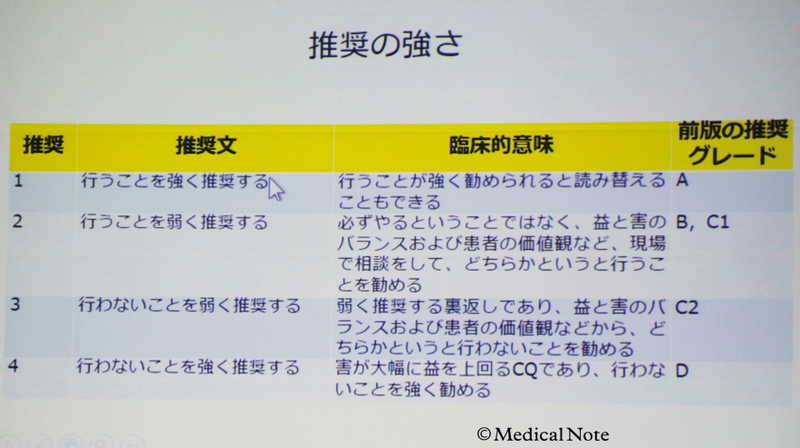 推奨の強さ

| 推奨 | 推奨文 | 臨床的意味 | 前版の推奨グレード |
|---|---|---|---|
| 1 | 行うことを強く推奨する | 行うことが強く勧められると読み替えることもできる | A |
| 2 | 行うことを弱く推奨する | 必ずやるということではなく、益と害のバランスおよび患者の価値観など、現場で相談をして、どちらかというと行うことを勧める | B, C1 |
| 3 | 行わないことを弱く推奨する | 弱く推奨する裏返しであり、益と害のバランスおよび患者の価値観などから、どちらかというと行わないことを勧める | C2 |
| 4 | 行わないことを強く推奨する | 害が大幅に益を上回るCQであり、行わないことを強く勧める | D |

© Medical Note